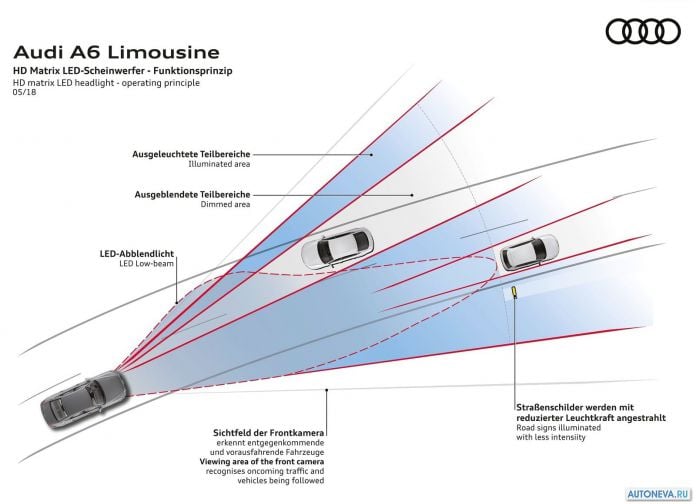 Audi A6 Limousine
HD Matrix LED-Scheinwerfer - Funktionsprinzip
HD matrix LED headlight - operating principle
05/18

Ausgeleuchtete Teilbereiche
Illuminated area

Ausgeblendete Teilbereiche
Dimmed area

LED-Abblendlicht
LED Low-beam

Sichtfeld der Frontkamera
erkennt entgegenkommende und vorausfahrende Fahrzeuge
Viewing area of the front camera
recognises oncoming traffic and vehicles being followed

Straßenschilder werden mit reduzierter Leuchtkraft angestrahlt
Road signs illuminated with less intensiity

AUTONEVA.RU